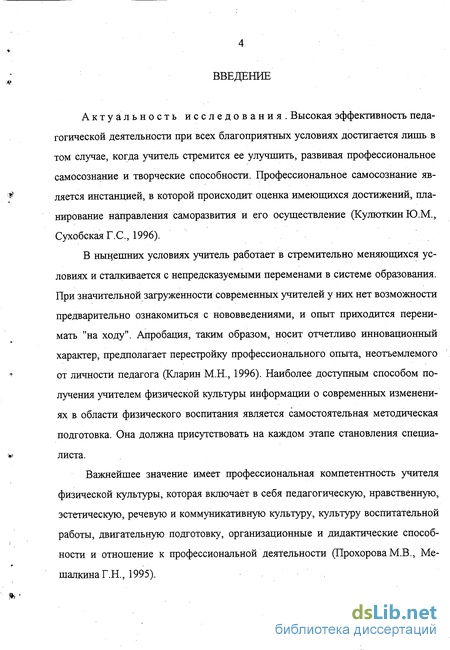 4

ВВЕДЕНИЕ

Актуальность исследования. Высокая эффективность педагогической деятельности при всех благоприятных условиях достигается лишь в том случае, когда учитель стремится ее улучшить, развивая профессиональное самосознание и творческие способности. Профессиональное самосознание является инстанцией, в которой происходит оценка имеющихся достижений, планирование направления саморазвития и его осуществление (Кулюткин Ю.М., Сухобская Г.С., 1996).

В нынешних условиях учитель работает в стремительно меняющихся условиях и сталкивается с непредсказуемыми переменами в системе образования. При значительной загруженности современных учителей у них нет возможности предварительно ознакомиться с нововведениями, и опыт приходится перенимать "на ходу". Апробация, таким образом, носит отчетливо инновационный характер, предполагает перестройку профессионального опыта, неотъемлемого от личности педагога (Кларин М.Н., 1996). Наиболее доступным способом получения учителем физической культуры информации о современных изменениях в области физического воспитания является самостоятельная методическая подготовка. Она должна присутствовать на каждом этапе становления специалиста.

Важнейшее значение имеет профессиональная компетентность учителя физической культуры, которая включает в себя педагогическую, нравственную, эстетическую, речевую и коммуникативную культуру, культуру воспитательной работы, двигательную подготовку, организационные и дидактические способности и отношение к профессиональной деятельности (Прохорова М.В., Мешалкина Г.Н., 1995).

dsLib.net
библиотека диссертаций